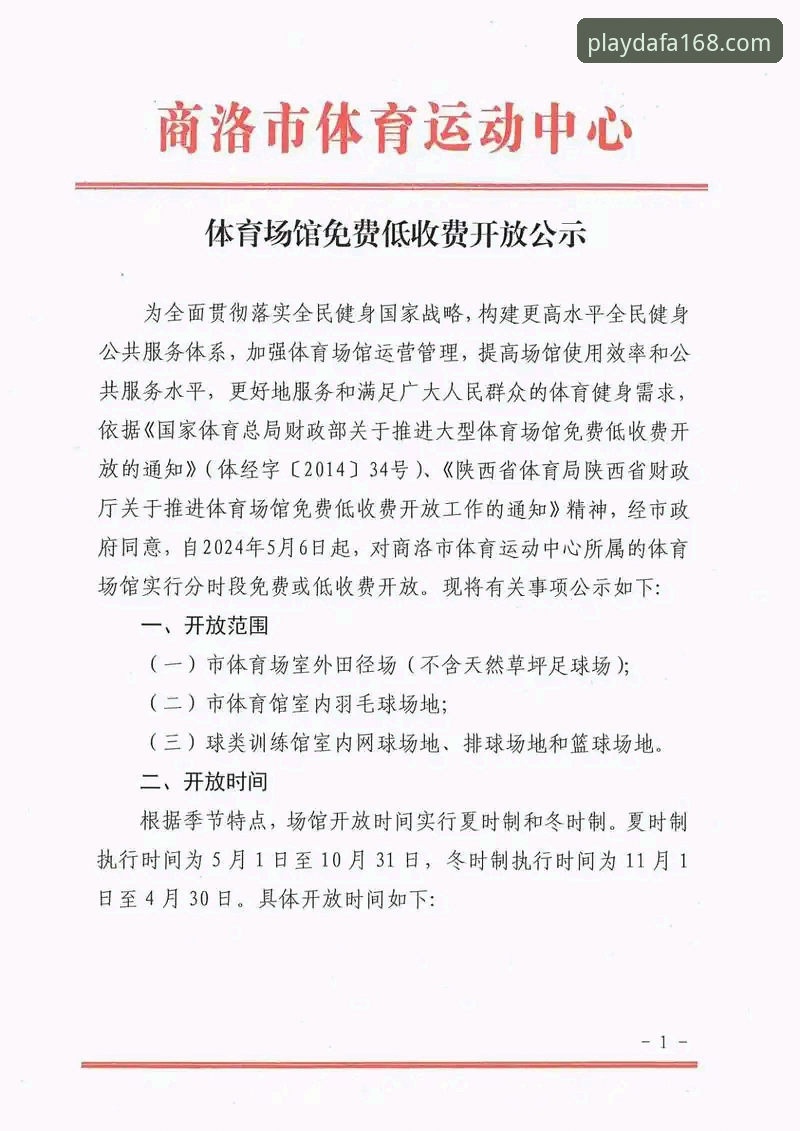 商洛市体育运动中心

体育场馆免费低收费开放公示

为全面贯彻落实全民健身国家战略，构建更高水平全民健身公共服务体系，加强体育场馆运营管理，提高场馆使用效率和公共服务水平，更好地服务和满足广大人民群众的体育健身需求，依据《国家体育总局财政部关于推进大型体育场馆免费低收费开放的通知》（体经字〔2014〕34号）、《陕西省体育局陕西省财政厅关于推进体育场馆免费低收费开放工作的通知》精神，经市政府同意，自2024年5月6日起，对商洛市体育运动中心所属的体育场馆实行分时段免费或低收费开放。现将有关事项公示如下：

一、开放范围

（一）市体育场室外田径场（不含天然草坪足球场）；

（二）市体育馆室内羽毛球场地；

（三）球类训练馆室内网球场地、排球场地和篮球场地。

二、开放时间

根据季节特点，场馆开放时间实行夏时制和冬时制。夏时制执行时间为5月1日至10月31日，冬时制执行时间为11月1日至4月30日。具体开放时间如下：

- 1 -

playdafa168.com